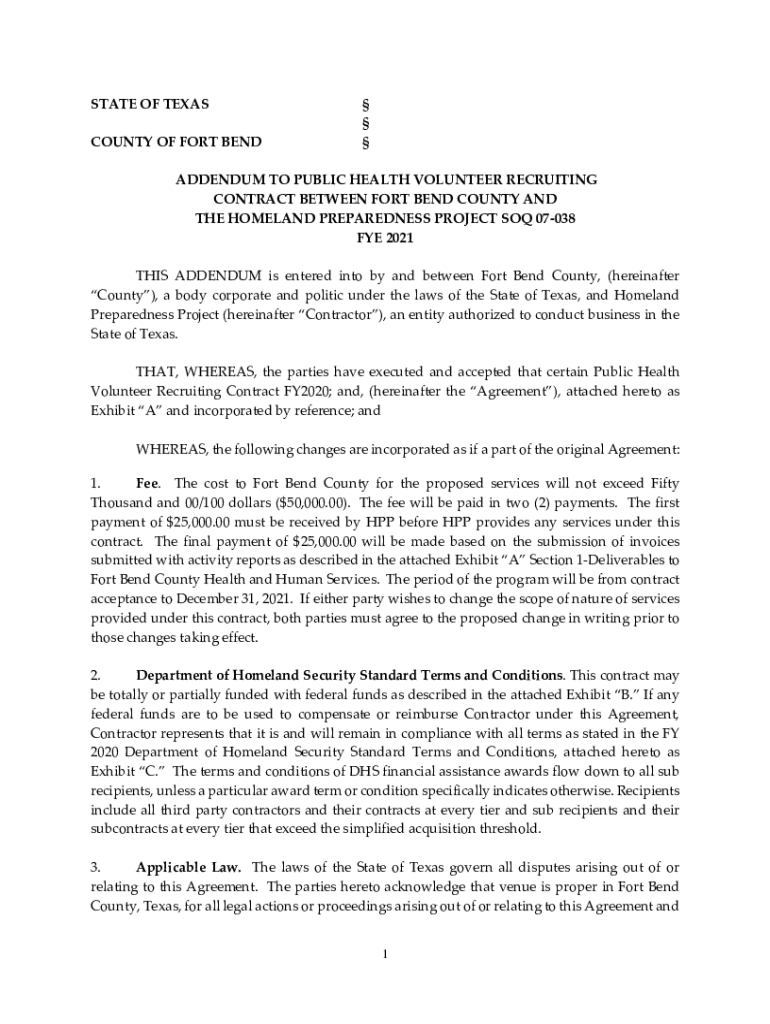 STATE OF TEXAS §
§
COUNTY OF FORT BEND §

ADDENDUM TO PUBLIC HEALTH VOLUNTEER RECRUITING CONTRACT BETWEEN FORT BEND COUNTY AND THE HOMELAND PREPAREDNESS PROJECT SOQ 07-038
FYE 2021

THIS ADDENDUM is entered into by and between Fort Bend County, (hereinafter "County"), a body corporate and politic under the laws of the State of Texas, and Homeland Preparedness Project (hereinafter "Contractor"), an entity authorized to conduct business in the State of Texas.

THAT, WHEREAS, the parties have executed and accepted that certain Public Health Volunteer Recruiting Contract FY2020; and, (hereinafter the "Agreement"), attached hereto as Exhibit "A" and incorporated by reference; and

WHEREAS, the following changes are incorporated as if a part of the original Agreement:

1. Fee. The cost to Fort Bend County for the proposed services will not exceed Fifty Thousand and 00/100 dollars ($50,000.00). The fee will be paid in two (2) payments. The first payment of $25,000.00 must be received by HPP before HPP provides any services under this contract. The final payment of $25,000.00 will be made based on the submission of invoices submitted with activity reports as described in the attached Exhibit "A" Section 1-Deliverables to Fort Bend County Health and Human Services. The period of the program will be from contract acceptance to December 31, 2021. If either party wishes to change the scope of nature of services provided under this contract, both parties must agree to the proposed change in writing prior to those changes taking effect.

2. Department of Homeland Security Standard Terms and Conditions. This contract may be totally or partially funded with federal funds as described in the attached Exhibit "B." If any federal funds are to be used to compensate or reimburse Contractor under this Agreement, Contractor represents that it is and will remain in compliance with all terms as stated in the FY 2020 Department of Homeland Security Standard Terms and Conditions, attached hereto as Exhibit "C." The terms and conditions of DHS financial assistance awards flow down to all sub recipients, unless a particular award term or condition specifically indicates otherwise. Recipients include all third party contractors and their contracts at every tier and sub recipients and their subcontracts at every tier that exceed the simplified acquisition threshold.

3. Applicable Law. The laws of the State of Texas govern all disputes arising out of or relating to this Agreement. The parties hereto acknowledge that venue is proper in Fort Bend County, Texas, for all legal actions or proceedings arising out of or relating to this Agreement and

1